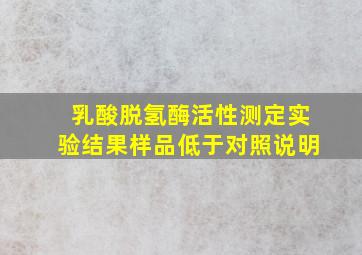 乳酸脱氢酶活性测定实验结果样品低于对照说明